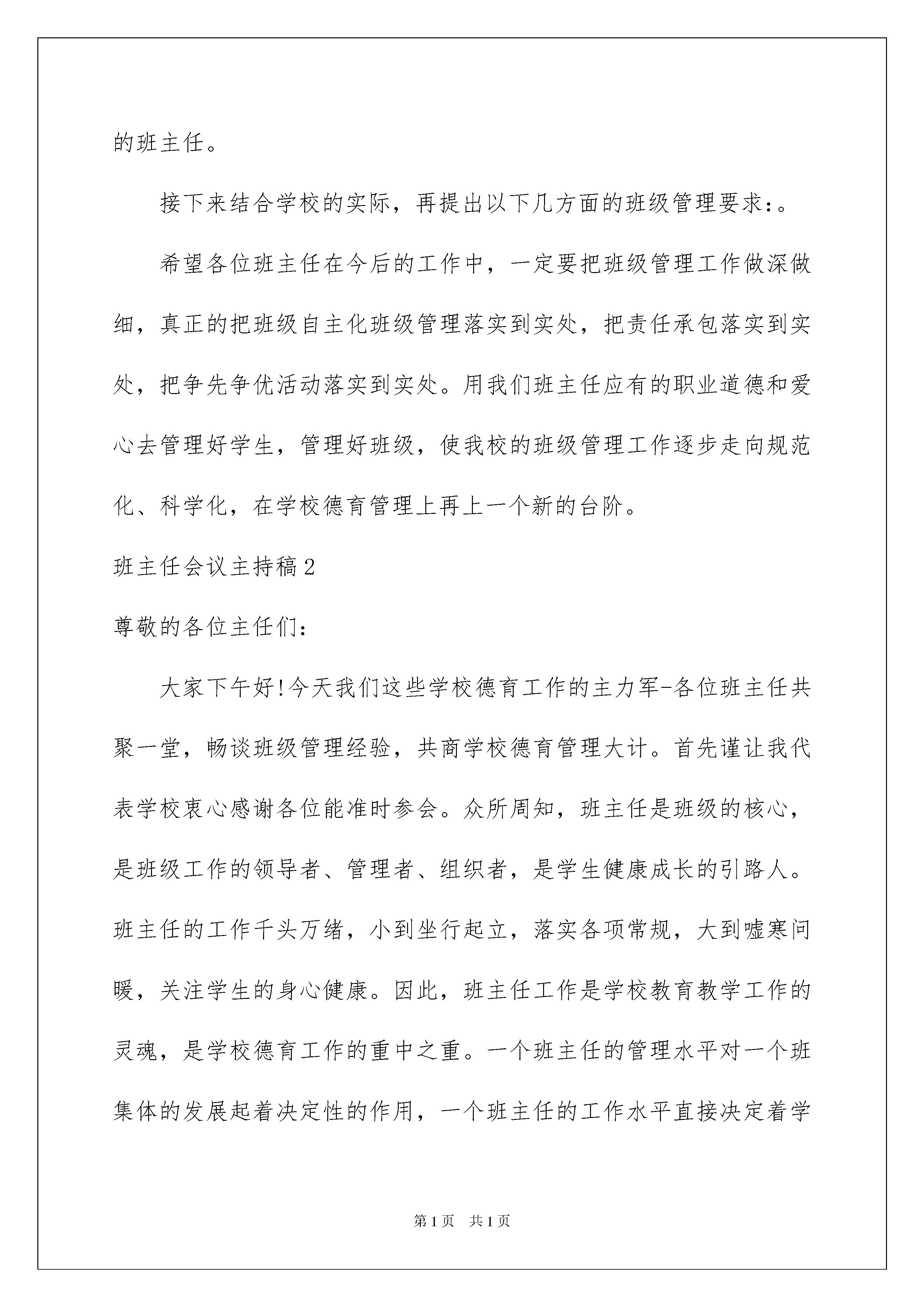 的班主任。

接下来结合学校的实际，再提出以下几方面的班级管理要求:。

希望各位班主任在今后的工作中，一定要把班级管理工作做深做细，真正的把班级自主化班级管理落实到实处，把责任承包落实到实处，把争先争优活动落实到实处。用我们班主任应有的职业道德和爱心去管理好学生，管理好班级，使我校的班级管理工作逐步走向规范化、科学化，在学校德育管理上再上一个新的台阶。

班主任会议主持稿2

尊敬的各位主任们:

大家下午好!今天我们这些学校德育工作的主力军-各位班主任共聚一堂，畅谈班级管理经验，共商学校德育管理大计。首先谨让我代表学校衷心感谢各位能准时参会。众所周知，班主任是班级的核心，是班级工作的领导者、管理者、组织者，是学生健康成长的引路人。班主任的工作千头万绪，小到坐行起立，落实各项常规，大到嘘寒问暖，关注学生的身心健康。因此，班主任工作是学校教育教学工作的灵魂，是学校德育工作的重中之重。一个班主任的管理水平对一个班集体的发展起着决定性的作用，一个班主任的工作水平直接决定着学

第1页 共1页